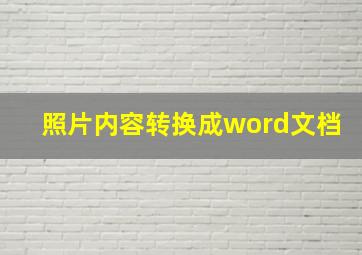 照片内容转换成word文档